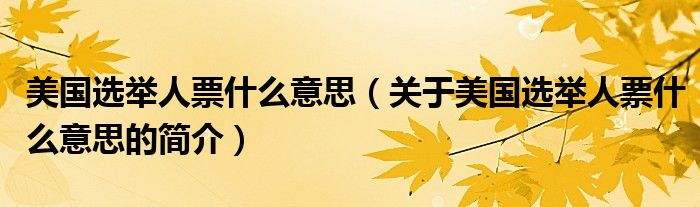 美国选举人票什么意思（关于美国选举人票什么意思的简介）